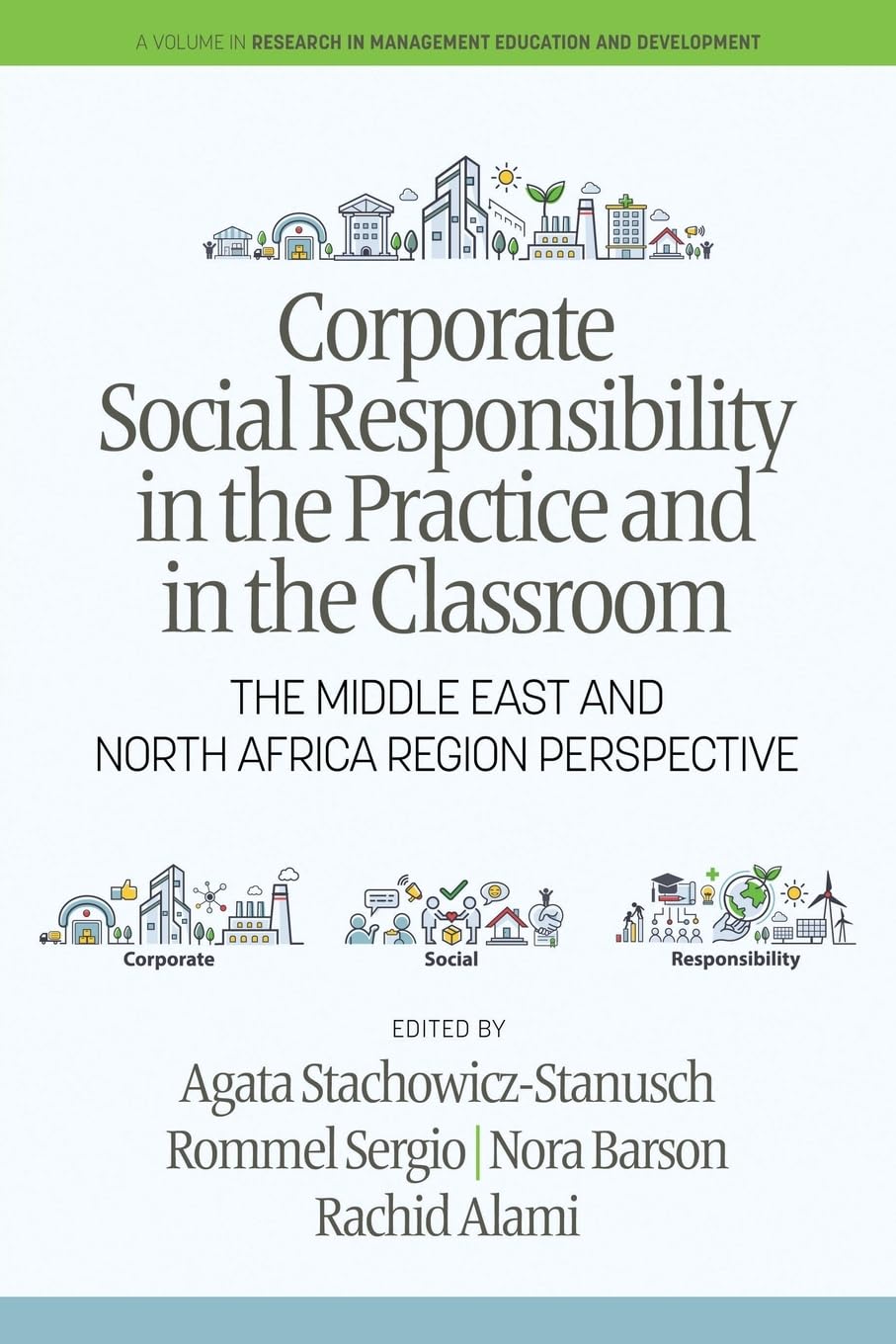 A VOLUME IN RESEARCH IN MANAGEMENT EDUCATION AND DEVELOPMENT

Corporate Social Responsibility in the Practice and in the Classroom

THE MIDDLE EAST AND NORTH AFRICA REGION PERSPECTIVE

Corporate

Social

Responsibility

EDITED BY

Agata Stachowicz-Stanusch

Rommel Sergio | Nora Barson

Rachid Alami